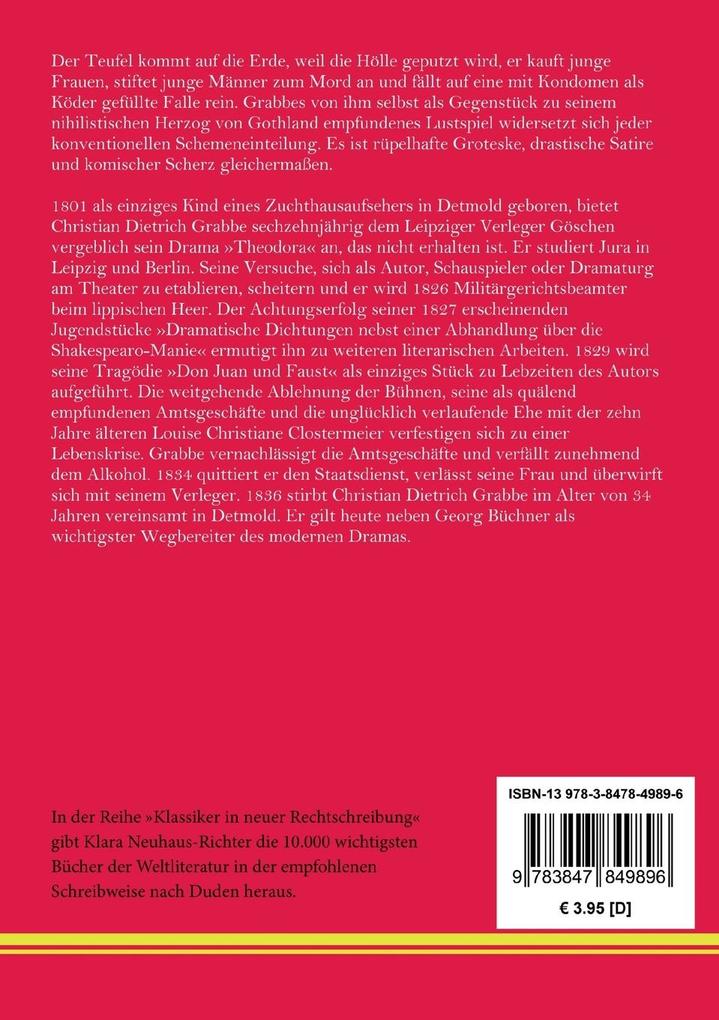 Der Teufel kommt auf die Erde, weil die Hölle geputzt wird, er kauft junge Frauen, stiftet junge Männer zum Mord an und fällt auf eine mit Kondomen als Köder gefüllte Falle rein. Grabbes von ihm selbst als Gegenstück zu seinem nihilistischen Herzog von Gothland empfundenes Lustspiel widersetzt sich jeder konventionellen Schemeneinteilung. Es ist rüpelhafte Groteske, drastische Satire und komischer Scherz gleichermaßen.

1801 als einziges Kind eines Zuchthausaufsehers in Detmold geboren, bietet Christian Dietrich Grabbe sechzehnjährig dem Leipziger Verleger Göschen vergeblich sein Drama »Theodora« an, das nicht erhalten ist. Er studiert Jura in Leipzig und Berlin. Seine Versuche, sich als Autor, Schauspieler oder Dramaturg am Theater zu etablieren, scheitern und er wird 1826 Militärgerichtsbeamter beim lippischen Heer. Der Achtungserfolg seiner 1827 erscheinenden Jugendstücke »Dramatische Dichtungen nebst einer Abhandlung über die Shakespearo-Manie« ermutigt ihn zu weiteren literarischen Arbeiten. 1829 wird seine Tragödie »Don Juan und Faust« als einziges Stück zu Lebzeiten des Autors aufgeführt. Die weitgehende Ablehnung der Bühnen, seine als quälend empfundenen Amtsgeschäfte und die unglücklich verlaufende Ehe mit der zehn Jahre älteren Louise Christiane Clostermeier verfestigen sich zu einer Lebenskrise. Grabbe vernachlässigt die Amtsgeschäfte und verfällt zunehmend dem Alkohol. 1834 quittiert er den Staatsdienst, verlässt seine Frau und überwirft sich mit seinem Verleger. 1836 stirbt Christian Dietrich Grabbe im Alter von 34 Jahren vereinsamt in Detmold. Er gilt heute neben Georg Büchner als wichtigster Wegbereiter des modernen Dramas.

In der Reihe »Klassiker in neuer Rechtschreibung« gibt Klara Neuhaus-Richter die 10.000 wichtigsten Bücher der Weltliteratur in der empfohlenen Schreibweise nach Duden heraus.

ISBN-13 978-3-8478-4989-6

9 783847 849896

€ 3.95 [D]